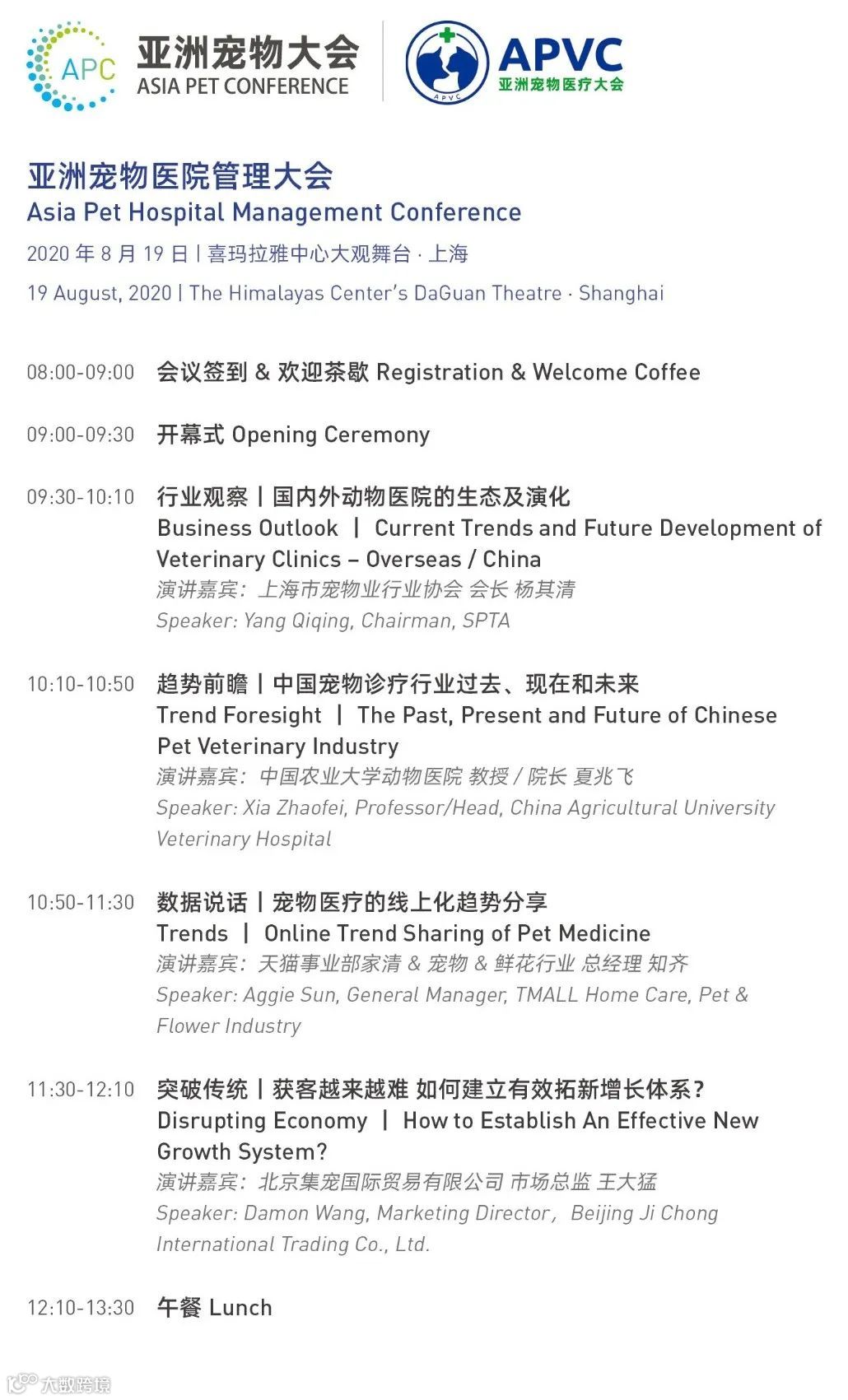 APC 亚洲宠物大会 ASIA PET CONFERENCE

APVC APVC 亚洲宠物医疗大会

亚洲宠物医院管理大会
Asia Pet Hospital Management Conference
2020 年 8 月 19 日 | 喜玛拉雅中心大观舞台 · 上海
19 August, 2020 | The Himalayas Center's DaGuan Theatre · Shanghai

08:00-09:00 会议签到 & 欢迎茶歇 Registration & Welcome Coffee

09:00-09:30 开幕式 Opening Ceremony

09:30-10:10 行业观察 | 国内外动物医院的生态及演化
Business Outlook | Current Trends and Future Development of Veterinary Clinics – Overseas / China
演讲嘉宾：上海市宠物业行业协会 会长 杨其清
Speaker: Yang Qiqing, Chairman, SPTA

10:10-10:50 趋势前瞻 | 中国宠物诊疗行业过去、现在和未来
Trend Foresight | The Past, Present and Future of Chinese Pet Veterinary Industry
演讲嘉宾：中国农业大学动物医院 教授 / 院长 夏兆飞
Speaker: Xia Zhaofei, Professor/Head, China Agricultural University Veterinary Hospital

10:50-11:30 数据说话 | 宠物医疗的线上化趋势分享
Trends | Online Trend Sharing of Pet Medicine
演讲嘉宾：天猫事业部家清 & 宠物 & 鲜花行业 总经理 知齐
Speaker: Aggie Sun, General Manager, TMALL Home Care, Pet & Flower Industry

11:30-12:10 突破传统 | 获客越来越难 如何建立有效拓新增长体系？
Disrupting Economy | How to Establish An Effective New Growth System?
演讲嘉宾：北京集宠国际贸易有限公司 市场总监 王大猛
Speaker: Damon Wang, Marketing Director, Beijing Ji Chong International Trading Co., Ltd.

12:10-13:30 午餐 Lunch

大数跨境